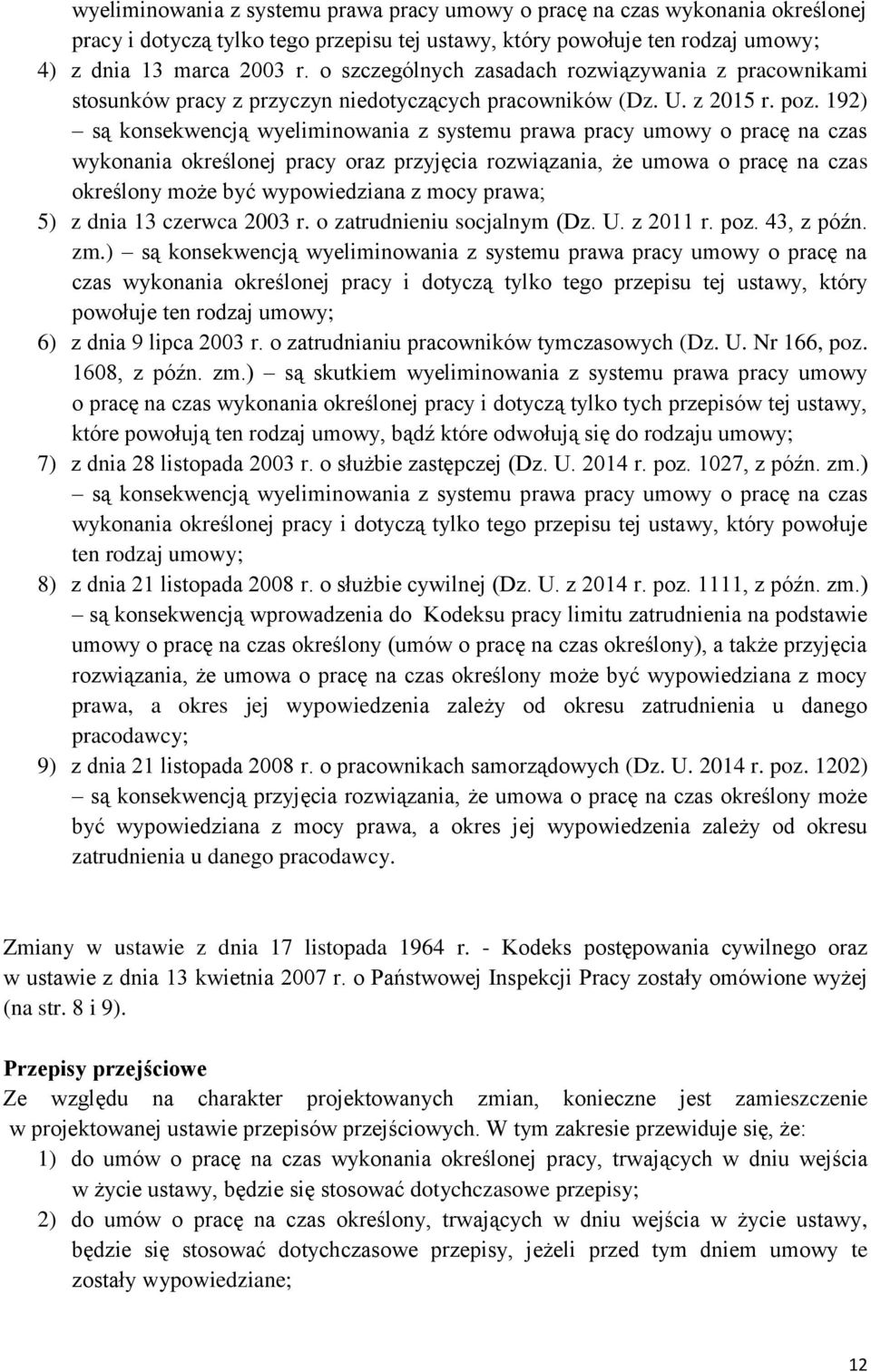 wyeliminowania z systemu prawa pracy umowy o pracę na czas wykonania określonej pracy i dotyczą tylko tego przepisu tej ustawy, który powołuje ten rodzaj umowy;
4) z dnia 13 marca 2003 r. o szczególnych zasadach rozwiązywania z pracownikami stosunków pracy z przyczyn niedotyczących pracowników (Dz. U. z 2015 r. poz. 192) – są konsekwencją wyeliminowania z systemu prawa pracy umowy o pracę na czas wykonania określonej pracy oraz przyjęcia rozwiązania, że umowa o pracę na czas określony może być wypowiedziana z mocy prawa;
5) z dnia 13 czerwca 2003 r. o zatrudnieniu socjalnym (Dz. U. z 2011 r. poz. 43, z późn. zm.) – są konsekwencją wyeliminowania z systemu prawa pracy umowy o pracę na czas wykonania określonej pracy i dotyczą tylko tego przepisu tej ustawy, który powołuje ten rodzaj umowy;
6) z dnia 9 lipca 2003 r. o zatrudnianiu pracowników tymczasowych (Dz. U. Nr 166, poz. 1608, z późn. zm.) – są skutkiem wyeliminowania z systemu prawa pracy umowy o pracę na czas wykonania określonej pracy i dotyczą tylko tych przepisów tej ustawy, które powołują ten rodzaj umowy, bądź które odwołują się do rodzaju umowy;
7) z dnia 28 listopada 2003 r. o służbie zastępczej (Dz. U. 2014 r. poz. 1027, z późn. zm.) – są konsekwencją wyeliminowania z systemu prawa pracy umowy o pracę na czas wykonania określonej pracy i dotyczą tylko tego przepisu tej ustawy, który powołuje ten rodzaj umowy;
8) z dnia 21 listopada 2008 r. o służbie cywilnej (Dz. U. z 2014 r. poz. 1111, z późn. zm.) – są konsekwencją wprowadzenia do Kodeksu pracy limitu zatrudnienia na podstawie umowy o pracę na czas określony (umów o pracę na czas określony), a także przyjęcia rozwiązania, że umowa o pracę na czas określony może być wypowiedziana z mocy prawa, a okres jej wypowiedzenia zależy od okresu zatrudnienia u danego pracodawcy;
9) z dnia 21 listopada 2008 r. o pracownikach samorządowych (Dz. U. 2014 r. poz. 1202) – są konsekwencją przyjęcia rozwiązania, że umowa o pracę na czas określony może być wypowiedziana z mocy prawa, a okres jej wypowiedzenia zależy od okresu zatrudnienia u danego pracodawcy.

Zmiany w ustawie z dnia 17 listopada 1964 r. - Kodeks postępowania cywilnego oraz w ustawie z dnia 13 kwietnia 2007 r. o Państwowej Inspekcji Pracy zostały omówione wyżej (na str. 8 i 9).

Przepisy przejściowe
Ze względu na charakter projektowanych zmian, konieczne jest zamieszczenie w projektowanej ustawie przepisów przejściowych. W tym zakresie przewiduje się, że:
1) do umów o pracę na czas wykonania określonej pracy, trwających w dniu wejścia w życie ustawy, będzie się stosować dotychczasowe przepisy;
2) do umów o pracę na czas określony, trwających w dniu wejścia w życie ustawy, będzie się stosować dotychczasowe przepisy, jeżeli przed tym dniem umowy te zostały wypowiedziane;

12